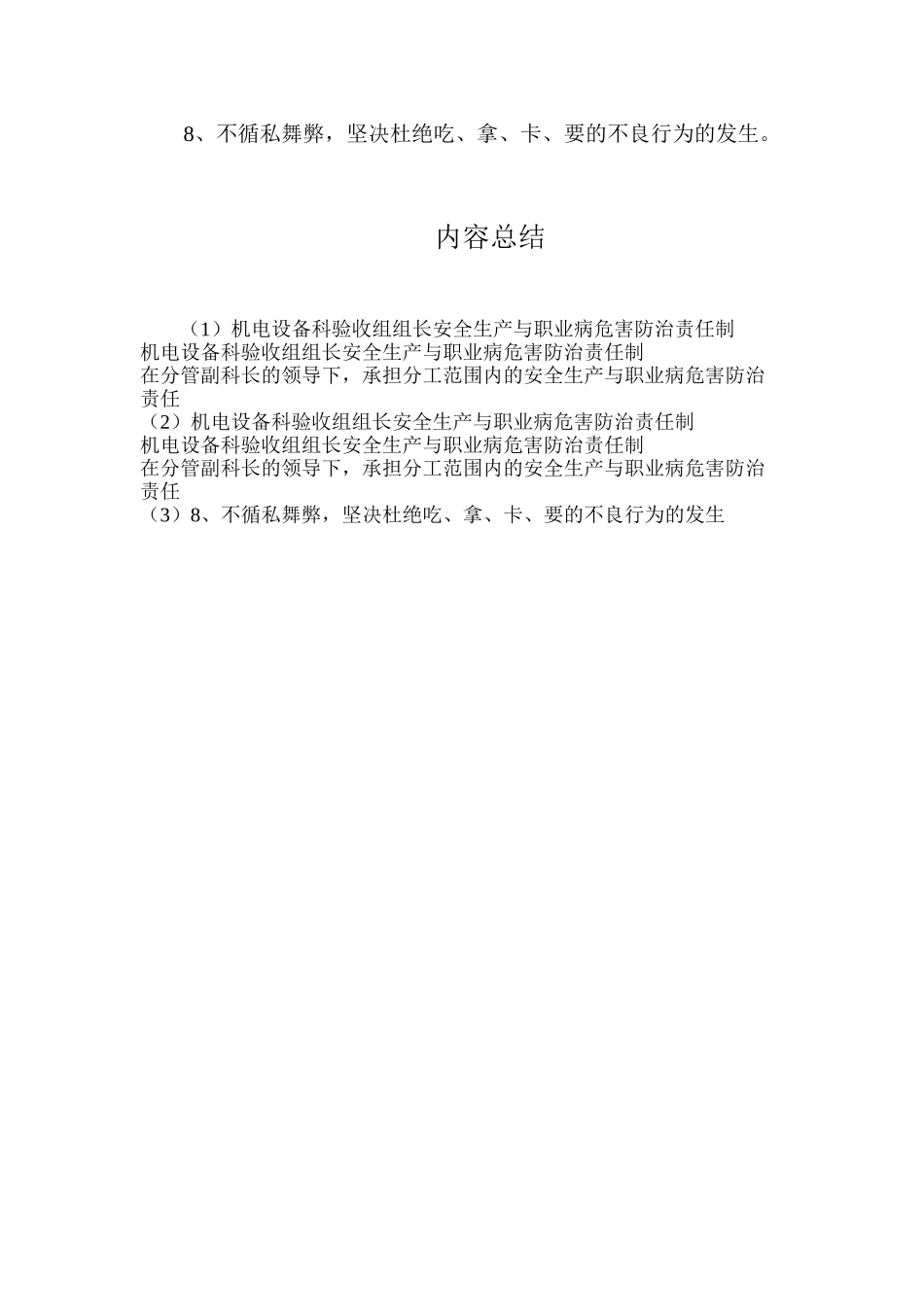 8、不循私舞弊，坚决杜绝吃、拿、卡、要的不良行为的发生。

内容总结

（1）机电设备科验收组组长安全生产与职业病危害防治责任制
机电设备科验收组组长安全生产与职业病危害防治责任制
在分管副科长的领导下，承担分工范围内的安全生产与职业病危害防治责任
（2）机电设备科验收组组长安全生产与职业病危害防治责任制
机电设备科验收组组长安全生产与职业病危害防治责任制
在分管副科长的领导下，承担分工范围内的安全生产与职业病危害防治责任
（3）8、不循私舞弊，坚决杜绝吃、拿、卡、要的不良行为的发生